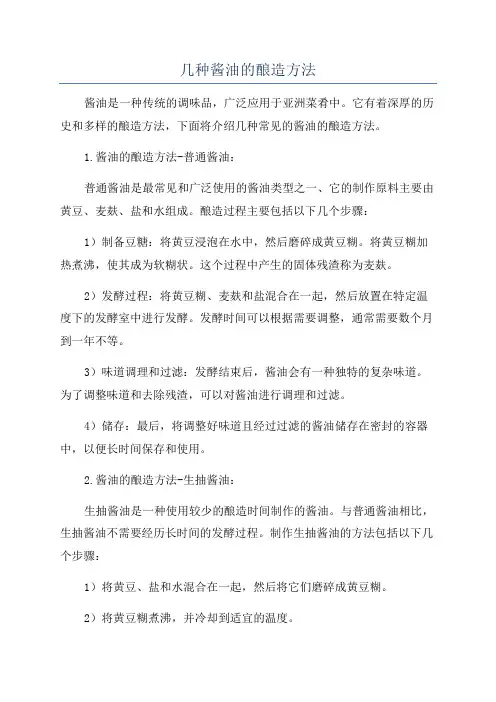 几种酱油的酿造方法

酱油是一种传统的调味品，广泛应用于亚洲菜肴中。它有着深厚的历史和多样的酿造方法，下面将介绍几种常见的酱油的酿造方法。

1.酱油的酿造方法-普通酱油：

普通酱油是最常见和广泛使用的酱油类型之一、它的制作原料主要由黄豆、麦麸、盐和水组成。酿造过程主要包括以下几个步骤：

1）制备豆糊：将黄豆浸泡在水中，然后磨碎成黄豆糊。将黄豆糊加热煮沸，使其成为软糊状。这个过程中产生的固体残渣称为麦麸。

2）发酵过程：将黄豆糊、麦麸和盐混合在一起，然后放置在特定温度下的发酵室中进行发酵。发酵时间可以根据需要调整，通常需要数个月到一年不等。

3）味道调理和过滤：发酵结束后，酱油会有一种独特的复杂味道。为了调整味道和去除残渣，可以对酱油进行调理和过滤。

4）储存：最后，将调整好味道且经过过滤的酱油储存在密封的容器中，以便长时间保存和使用。

2.酱油的酿造方法-生抽酱油：

生抽酱油是一种使用较少的酿造时间制作的酱油。与普通酱油相比，生抽酱油不需要经历长时间的发酵过程。制作生抽酱油的方法包括以下几个步骤：

1）将黄豆、盐和水混合在一起，然后将它们磨碎成黄豆糊。

2）将黄豆糊煮沸，并冷却到适宜的温度。